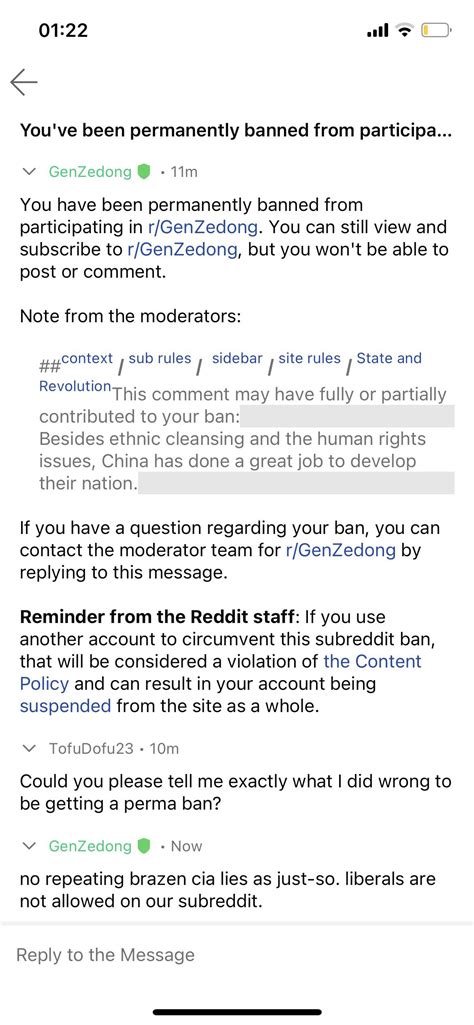 01:22

You've been permanently banned from participa...

GenZedong • 11m

You have been permanently banned from participating in r/GenZedong. You can still view and subscribe to r/GenZedong, but you won't be able to post or comment.

Note from the moderators:

##context / sub rules / sidebar / site rules / State and Revolution This comment may have fully or partially contributed to your ban:
Besides ethnic cleansing and the human rights issues, China has done a great job to develop their nation.

If you have a question regarding your ban, you can contact the moderator team for r/GenZedong by replying to this message.

**Reminder from the Reddit staff**: If you use another account to circumvent this subreddit ban, that will be considered a violation of the Content Policy and can result in your account being suspended from the site as a whole.

TofuDofu23 • 10m

Could you please tell me exactly what I did wrong to be getting a perma ban?

GenZedong • Now

no repeating brazen cia lies as just-so. liberals are not allowed on our subreddit.

Reply to the Message